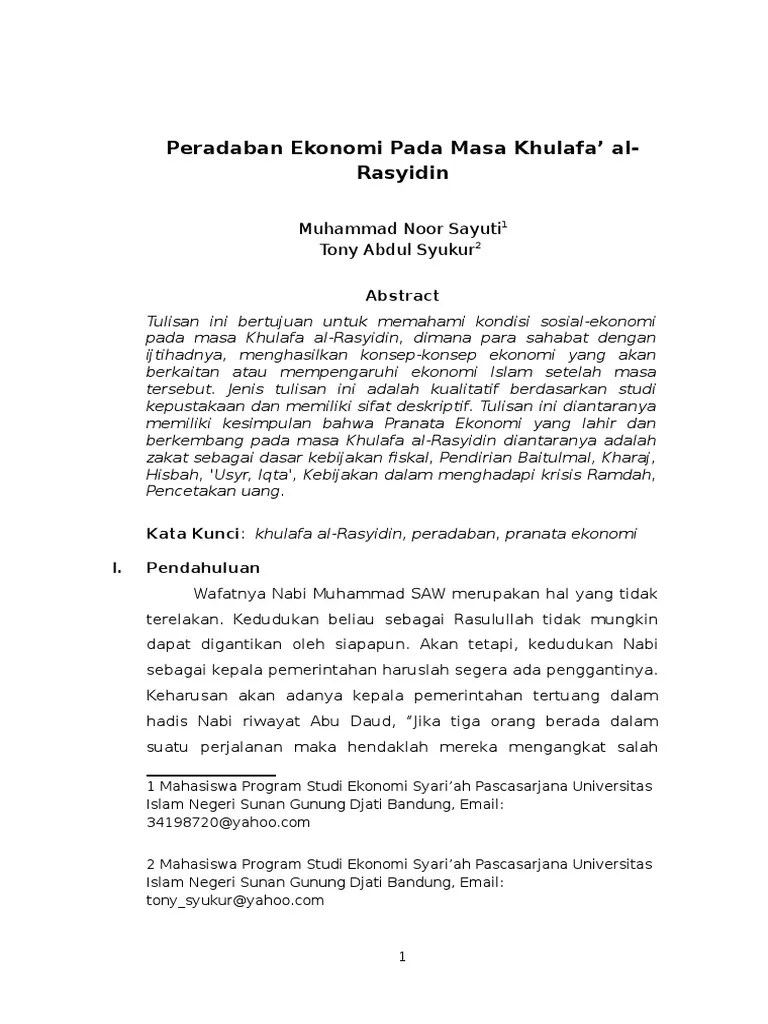 Peradaban Ekonomi Pada Masa Khulafa' al-Rasyidin

Muhammad Noor Sayuti$^{1}$
Tony Abdul Syukur$^{2}$

Abstract

Tulisan ini bertujuan untuk memahami kondisi sosial-ekonomi pada masa Khulafa al-Rasyidin, dimana para sahabat dengan ijtihadnya, menghasilkan konsep-konsep ekonomi yang akan berkaitan atau mempengaruhi ekonomi Islam setelah masa tersebut. Jenis tulisan ini adalah kualitatif berdasarkan studi kepustakaan dan memiliki sifat deskriptif. Tulisan ini diantaranya memiliki kesimpulan bahwa Pranata Ekonomi yang lahir dan berkembang pada masa Khulafa al-Rasyidin diantaranya adalah zakat sebagai dasar kebijakan fiskal, Pendirian Baitulmal, Kharaj, Hisbah, 'Usyr, Iqta', Kebijakan dalam menghadapi krisis Ramdah, Pencetakan uang.

Kata Kunci: khulafa al-Rasyidin, peradaban, pranata ekonomi

I. Pendahuluan

Wafatnya Nabi Muhammad SAW merupakan hal yang tidak terelakan. Kedudukan beliau sebagai Rasulullah tidak mungkin dapat digantikan oleh siapapun. Akan tetapi, kedudukan Nabi sebagai kepala pemerintahan haruslah segera ada penggantinya. Keharusan akan adanya kepala pemerintahan tertuang dalam hadis Nabi riwayat Abu Daud, "Jika tiga orang berada dalam suatu perjalanan maka hendaklah mereka mengangkat salah

1 Mahasiswa Program Studi Ekonomi Syari'ah Pascasarjana Universitas Islam Negeri Sunan Gunung Djati Bandung, Email: 34198720@yahoo.com

2 Mahasiswa Program Studi Ekonomi Syari'ah Pascasarjana Universitas Islam Negeri Sunan Gunung Djati Bandung, Email: tony_syukur@yahoo.com

1